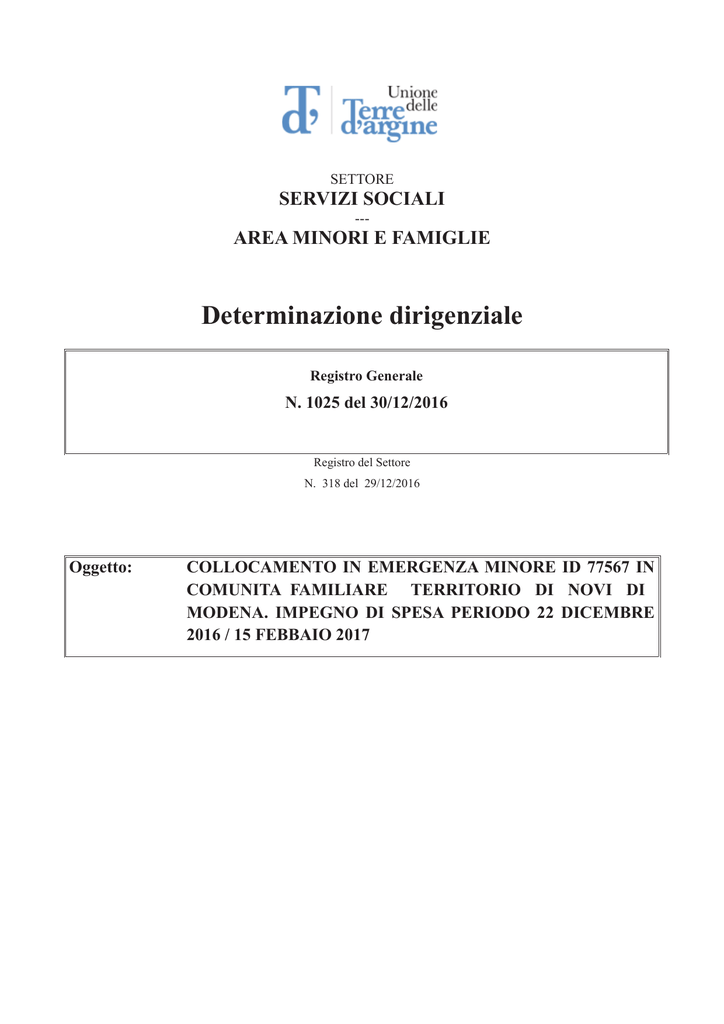 Unione delle Terre d'argine

SETTORE
SERVIZI SOCIALI
---
AREA MINORI E FAMIGLIE

Determinazione dirigenziale

Registro Generale
N. 1025 del 30/12/2016

Registro del Settore
N. 318 del 29/12/2016

Oggetto: COLLOCAMENTO IN EMERGENZA MINORE ID 77567 IN COMUNITA FAMILIARE TERRITORIO DI NOVI DI MODENA. IMPEGNO DI SPESA PERIODO 22 DICEMBRE 2016 / 15 FEBBAIO 2017